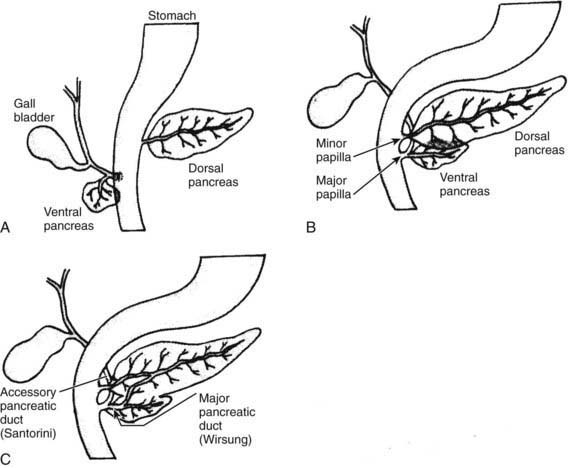 Stomach

Gall bladder

Dorsal pancreas

Ventral pancreas

A

Minor papilla

Major papilla

Dorsal pancreas

Ventral pancreas

B

Accessory pancreatic duct (Santorini)

Major pancreatic duct (Wirsung)

C